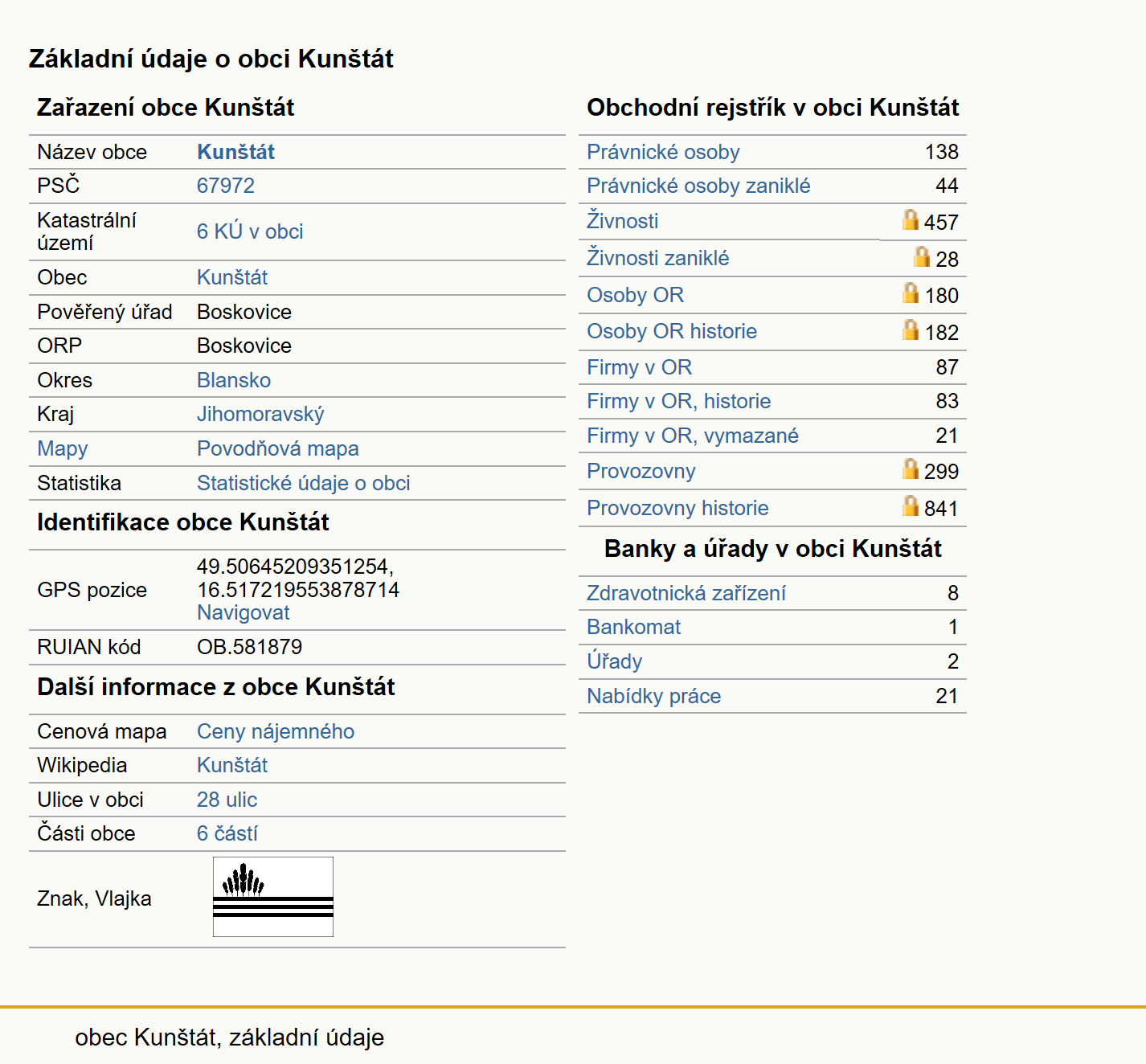 Základní údaje o obci Kunštát

Zařazení obce Kunštát

| | |
|---|---|
| Název obce | Kunštát |
| PSČ | 67972 |
| Katastrální území | 6 KÚ v obci |
| Obec | Kunštát |
| Pověřený úřad | Boskovice |
| ORP | Boskovice |
| Okres | Blansko |
| Kraj | Jihomoravský |
| Mapy | Povodňová mapa |
| Statistika | Statistické údaje o obci |

Identifikace obce Kunštát

| | |
|---|---|
| GPS pozice | 49.50645209351254, 16.517219553878714 Navigovat |
| RUIAN kód | OB.581879 |

Další informace z obce Kunštát

| | |
|---|---|
| Cenová mapa | Ceny nájemného |
| Wikipedia | Kunštát |
| Ulice v obci | 28 ulic |
| Části obce | 6 částí |
| Znak, Vlajka | |

Obchodní rejstřík v obci Kunštát

| | |
|---|---|
| Právnické osoby | 138 |
| Právnické osoby zaniklé | 44 |
| Živnosti | 457 |
| Živnosti zaniklé | 28 |
| Osoby OR | 180 |
| Osoby OR historie | 182 |
| Firmy v OR | 87 |
| Firmy v OR, historie | 83 |
| Firmy v OR, vymazané | 21 |
| Provozovny | 299 |
| Provozovny historie | 841 |

Banky a úřady v obci Kunštát

| | |
|---|---|
| Zdravotnická zařízení | 8 |
| Bankomat | 1 |
| Úřady | 2 |
| Nabídky práce | 21 |

obec Kunštát, základní údaje